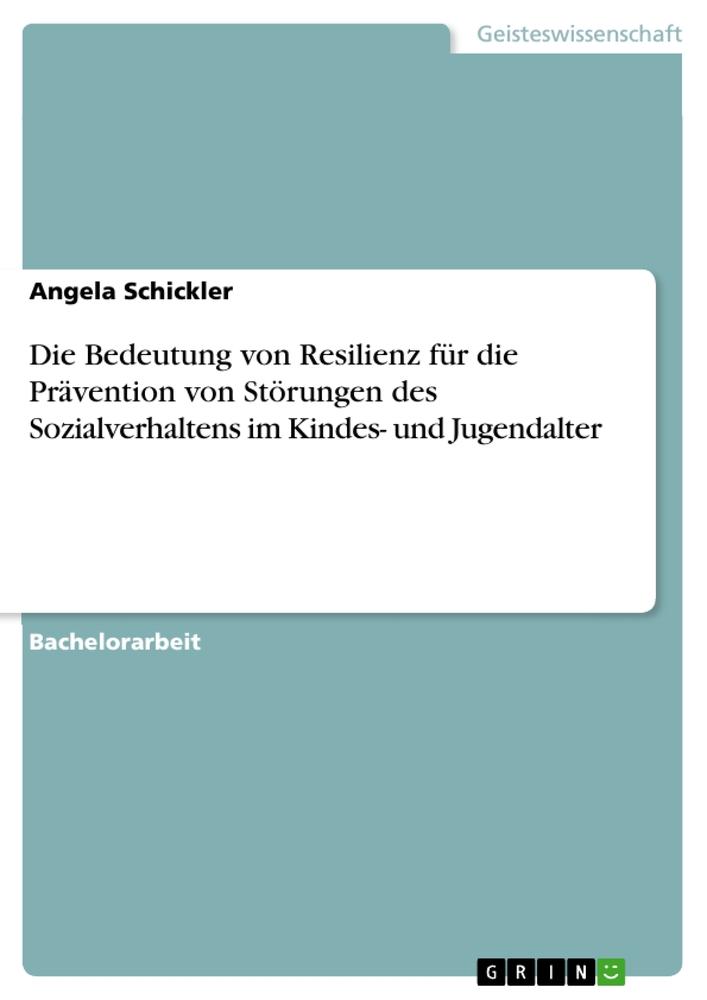 Geisteswissenschaft

Angela Schickler

Die Bedeutung von Resilienz für die Prävention von Störungen des Sozialverhaltens im Kindes- und Jugendalter

Bachelorarbeit

GRIN